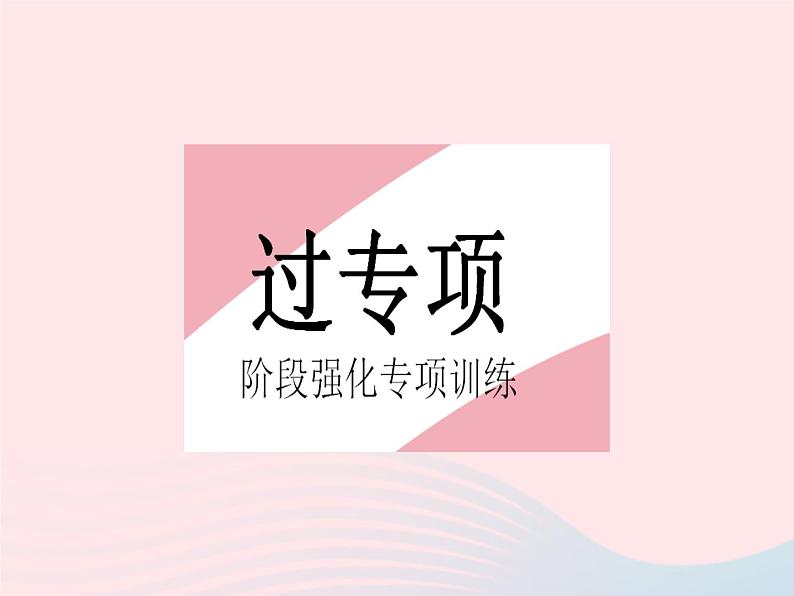 过专项

阶段强化专项训练